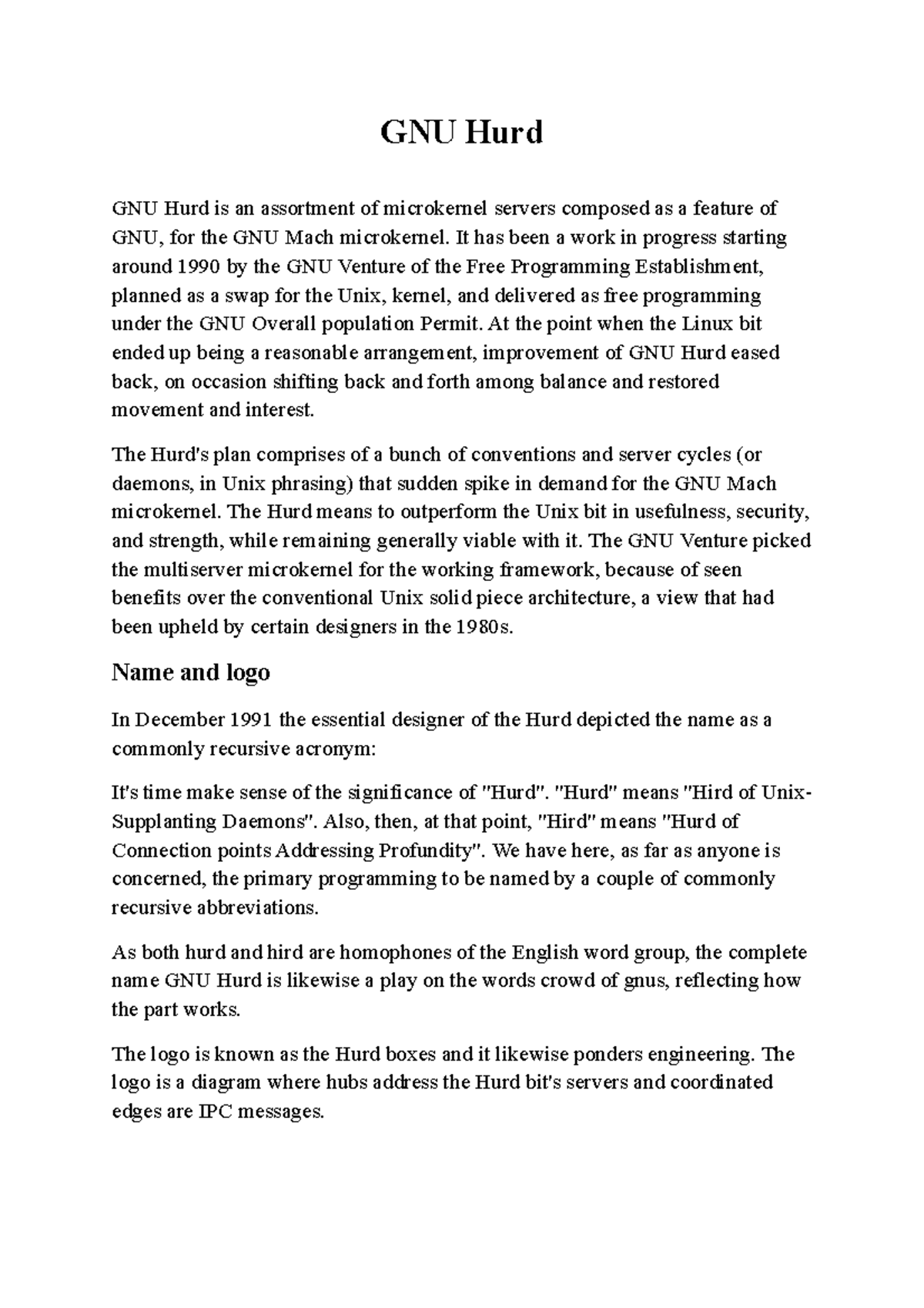 GNU Hurd

GNU Hurd is an assortment of microkernel servers composed as a feature of GNU, for the GNU Mach microkernel. It has been a work in progress starting around 1990 by the GNU Venture of the Free Programming Establishment, planned as a swap for the Unix, kernel, and delivered as free programming under the GNU Overall population Permit. At the point when the Linux bit ended up being a reasonable arrangement, improvement of GNU Hurd eased back, on occasion shifting back and forth among balance and restored movement and interest.

The Hurd's plan comprises of a bunch of conventions and server cycles (or daemons, in Unix phrasing) that sudden spike in demand for the GNU Mach microkernel. The Hurd means to outperform the Unix bit in usefulness, security, and strength, while remaining generally viable with it. The GNU Venture picked the multiserver microkernel for the working framework, because of seen benefits over the conventional Unix solid piece architecture, a view that had been upheld by certain designers in the 1980s.

Name and logo

In December 1991 the essential designer of the Hurd depicted the name as a commonly recursive acronym:

It's time make sense of the significance of "Hurd". "Hurd" means "Hird of Unix-Supplanting Daemons". Also, then, at that point, "Hird" means "Hurd of Connection points Addressing Profundity". We have here, as far as anyone is concerned, the primary programming to be named by a couple of commonly recursive abbreviations.

As both hurd and hird are homophones of the English word group, the complete name GNU Hurd is likewise a play on the words crowd of gnus, reflecting how the part works.

The logo is known as the Hurd boxes and it likewise ponders engineering. The logo is a diagram where hubs address the Hurd bit's servers and coordinated edges are IPC messages.